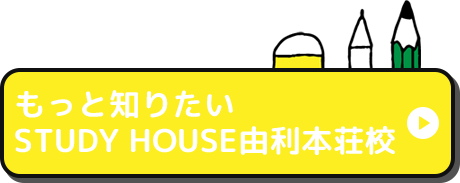 もっと知りたい
STUDY HOUSE由利本荘校